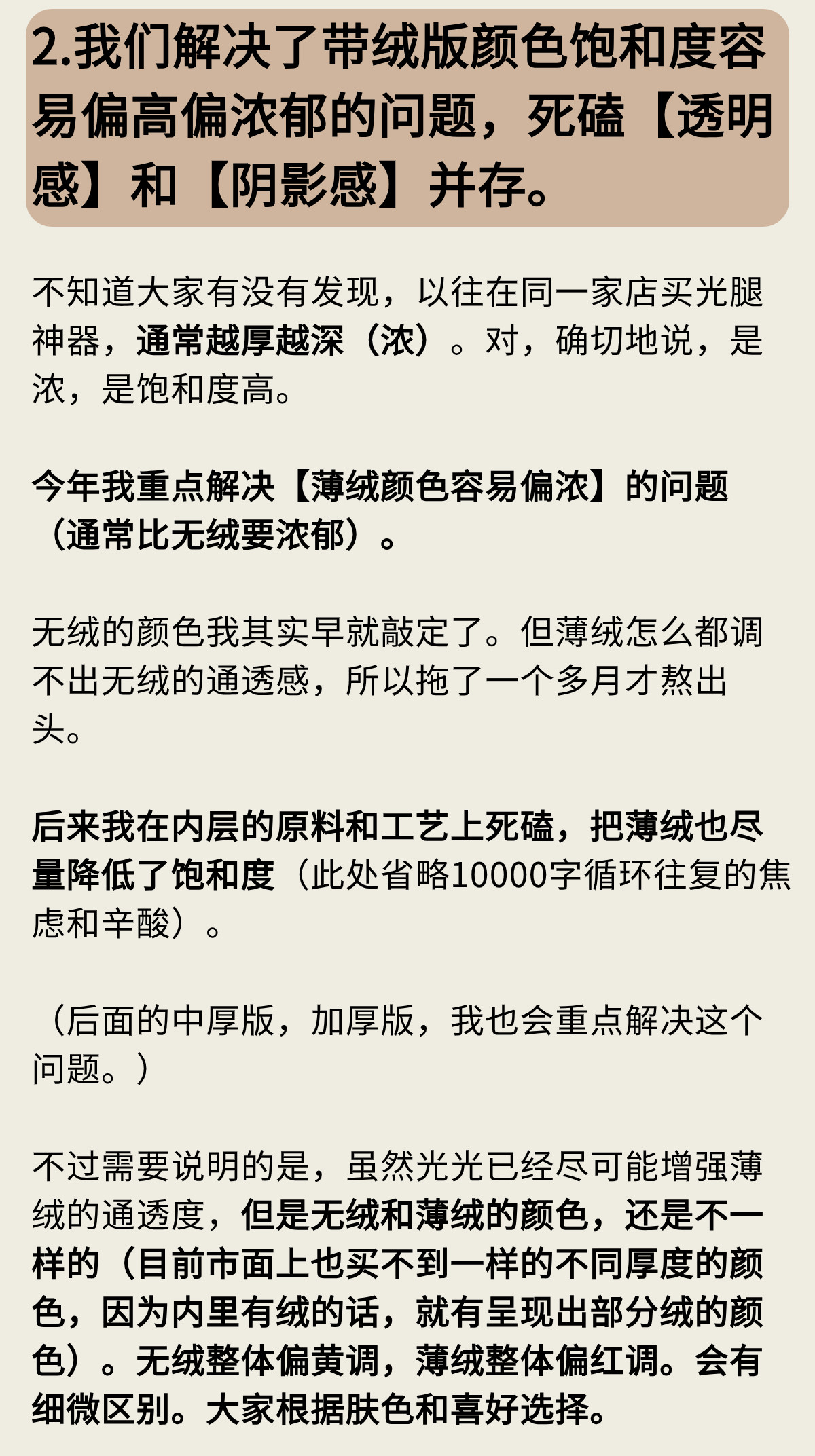 2.我们解决了带绒版颜色饱和度容易偏高偏浓郁的问题，死磕【透明感】和【阴影感】并存。

不知道大家有没有发现，以往在同一家店买光腿神器，通常越厚越深（浓）。对，确切地说，是浓，是饱和度高。

今年我重点解决【薄绒颜色容易偏浓】的问题（通常比无绒要浓郁）。

无绒的颜色我其实早就敲定了。但薄绒怎么都调不出无绒的通透感，所以拖了一个多月才熬出头。

后来我在内层的原料和工艺上死磕，把薄绒也尽量降低了饱和度（此处省略10000字循环往复的焦虑和辛酸）。

（后面的中厚版，加厚版，我也会重点解决这个问题。）

不过需要说明的是，虽然光光已经尽可能增强薄绒的通透度，但是无绒和薄绒的颜色，还是不一样的（目前市面上也买不到一样的不同厚度的颜色，因为内里有绒的话，就有呈现出部分绒的颜色）。无绒整体偏黄调，薄绒整体偏红调。会有细微区别。大家根据肤色和喜好选择。